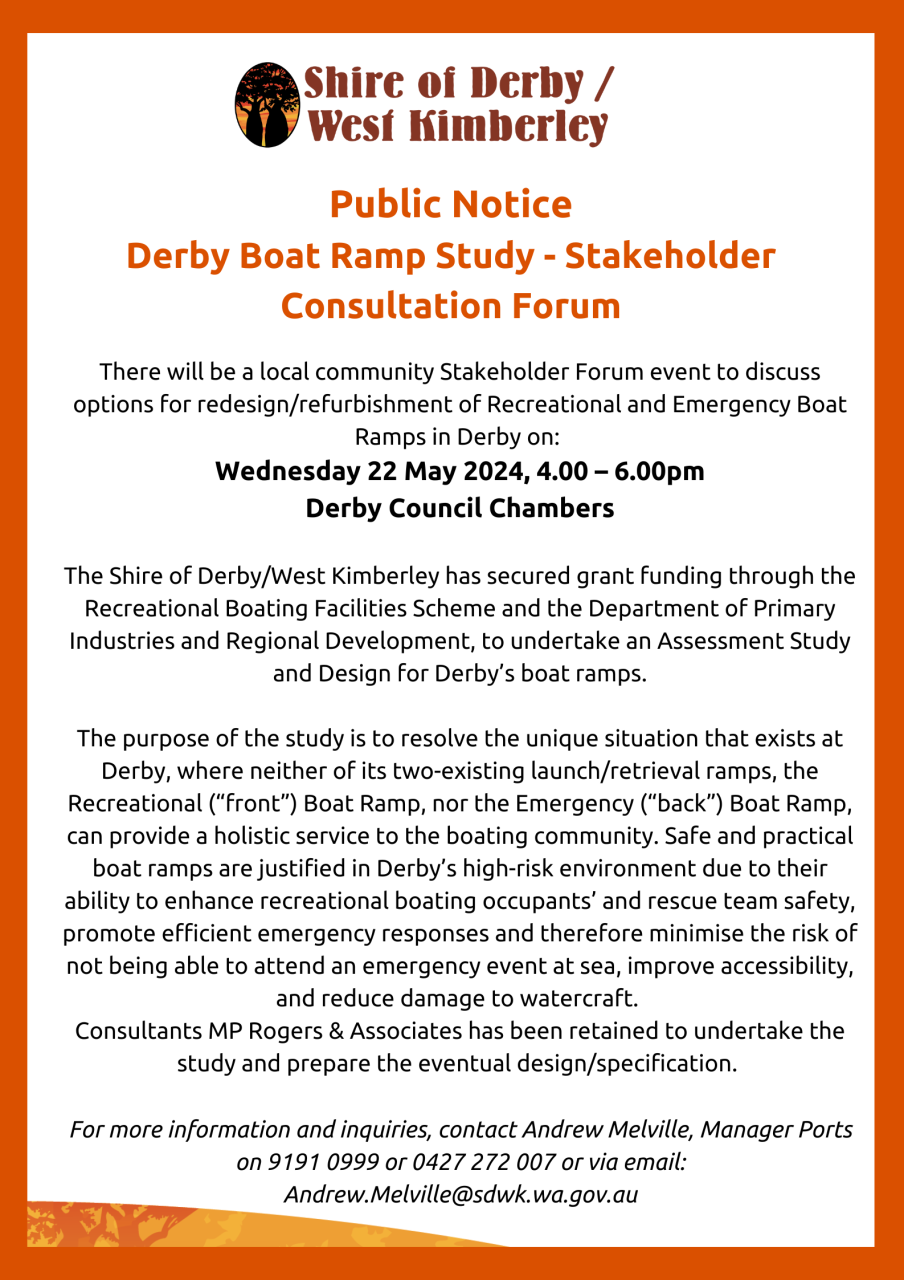 Shire of Derby / West Kimberley

Public Notice
Derby Boat Ramp Study - Stakeholder Consultation Forum

There will be a local community Stakeholder Forum event to discuss options for redesign/refurbishment of Recreational and Emergency Boat Ramps in Derby on:
Wednesday 22 May 2024, 4.00 – 6.00pm
Derby Council Chambers

The Shire of Derby/West Kimberley has secured grant funding through the Recreational Boating Facilities Scheme and the Department of Primary Industries and Regional Development, to undertake an Assessment Study and Design for Derby's boat ramps.

The purpose of the study is to resolve the unique situation that exists at Derby, where neither of its two-existing launch/retrieval ramps, the Recreational ("front") Boat Ramp, nor the Emergency ("back") Boat Ramp, can provide a holistic service to the boating community. Safe and practical boat ramps are justified in Derby's high-risk environment due to their ability to enhance recreational boating occupants' and rescue team safety, promote efficient emergency responses and therefore minimise the risk of not being able to attend an emergency event at sea, improve accessibility, and reduce damage to watercraft.
Consultants MP Rogers & Associates has been retained to undertake the study and prepare the eventual design/specification.

For more information and inquiries, contact Andrew Melville, Manager Ports on 9191 0999 or 0427 272 007 or via email: Andrew.Melville@sdwk.wa.gov.au